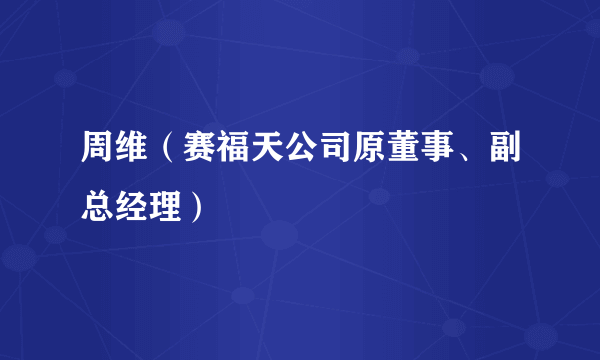 周维（赛福天公司原董事、副总经理）